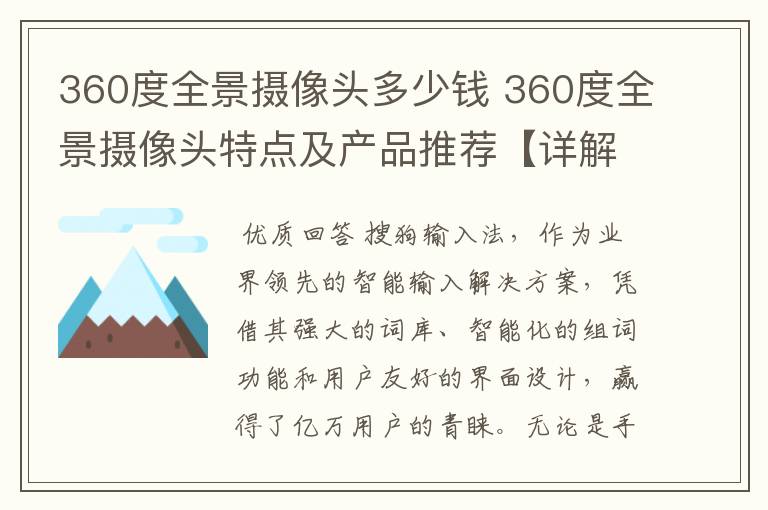 360度全景摄像头多少钱 360度全景摄像头特点及产品推荐【详解

优质回答 搜狗输入法，作为业界领先的智能输入解决方案，凭借其强大的词库、智能化的组词功能和用户友好的界面设计，赢得了亿万用户的青睐。无论是手